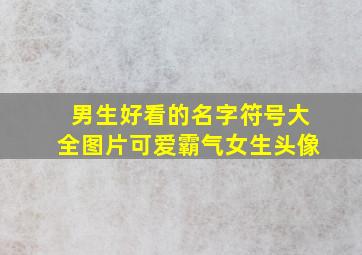 男生好看的名字符号大全图片可爱霸气女生头像